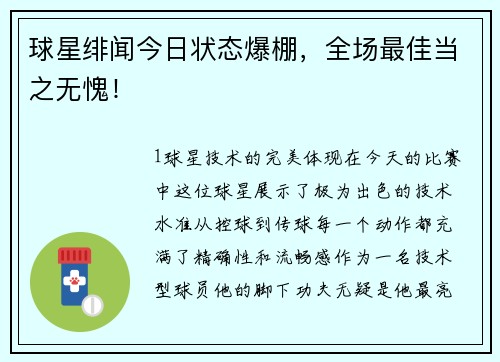 球星绯闻今日状态爆棚，全场最佳当之无愧！

1球星技术的完美体现在今天的比赛中这位球星展示了极为出色的技术水准从控球到传球每一个动作都充满了精确性和流畅感作为一名技术型球员他的脚下功夫无疑是他最亮